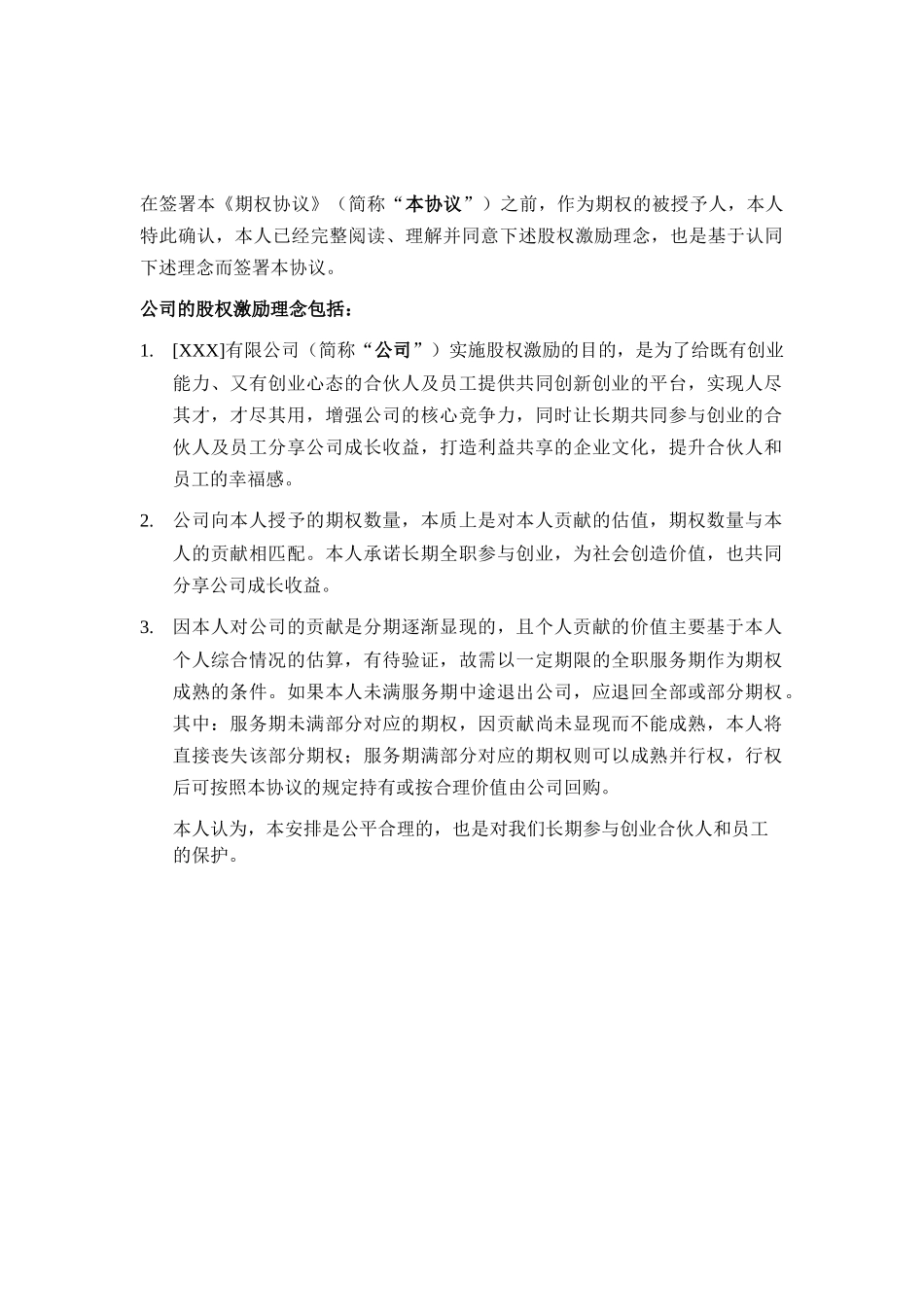 在签署本《期权协议》（简称“本协议”）之前，作为期权的被授予人，本人特此确认，本人已经完整阅读、理解并同意下述股权激励理念，也是基于认同下述理念而签署本协议。

公司的股权激励理念包括：

1. [XXX]有限公司（简称“公司”）实施股权激励的目的，是为了给既有创业能力、又有创业心态的合伙人及员工提供共同创新创业的平台，实现人尽其才，才尽其用，增强公司的核心竞争力，同时让长期共同参与创业的合伙人及员工分享公司成长收益，打造利益共享的企业文化，提升合伙人和员工的幸福感。

2. 公司向本人授予的期权数量，本质上是对本人贡献的估值，期权数量与本人的贡献相匹配。本人承诺长期全职参与创业，为社会创造价值，也共同分享公司成长收益。

3. 因本人对公司的贡献是分期逐渐显现的，且个人贡献的价值主要基于本人个人综合情况的估算，有待验证，故需以一定期限的全职服务期作为期权成熟的条件。如果本人未满服务期中途退出公司，应退回全部或部分期权。其中：服务期未满部分对应的期权，因贡献尚未显现而不能成熟，本人将直接丧失该部分期权；服务期满部分对应的期权则可以成熟并行权，行权后可按照本协议的规定持有或按合理价值由公司回购。

本人认为，本安排是公平合理的，也是对我们长期参与创业合伙人和员工的保护。